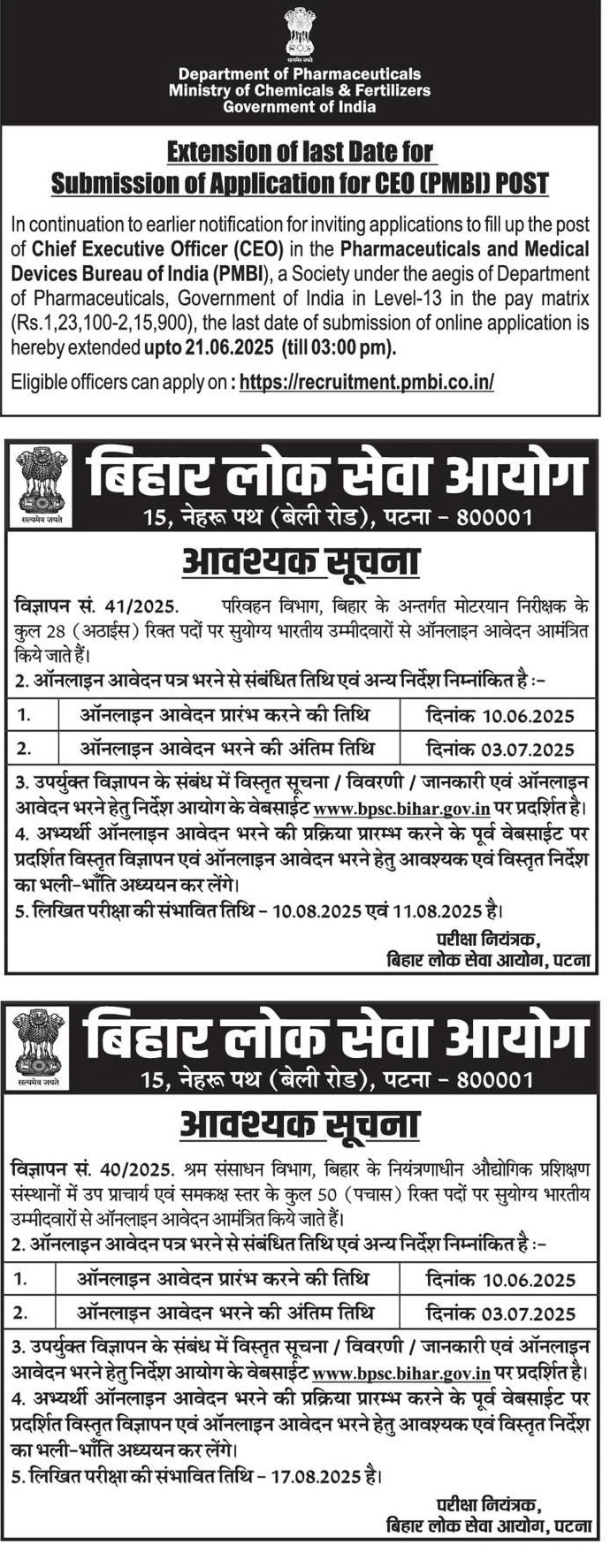 सत्यमेव जयते

Department of Pharmaceuticals
Ministry of Chemicals & Fertilizers
Government of India

Extension of last Date for
Submission of Application for CEO (PMBI) POST

In continuation to earlier notification for inviting applications to fill up the post of Chief Executive Officer (CEO) in the Pharmaceuticals and Medical Devices Bureau of India (PMBI), a Society under the aegis of Department of Pharmaceuticals, Government of India in Level-13 in the pay matrix (Rs.1,23,100-2,15,900), the last date of submission of online application is hereby extended upto 21.06.2025 (till 03:00 pm).

Eligible officers can apply on : https://recruitment.pmbi.co.in/

सत्यमेव जयते

बिहार लोक सेवा आयोग
15, नेहरू पथ (बेली रोड), पटना - 800001

आवश्यक सूचना

विज्ञापन सं. 41/2025. परिवहन विभाग, बिहार के अन्तर्गत मोटरयान निरीक्षक के कुल 28 (अठाईस) रिक्त पदों पर सुयोग्य भारतीय उम्मीदवारों से ऑनलाइन आवेदन आमंत्रित किये जाते हैं।
2. ऑनलाइन आवेदन पत्र भरने से संबंधित तिथि एवं अन्य निर्देश निम्नांकित है :-

| 1. | ऑनलाइन आवेदन प्रारंभ करने की तिथि | दिनांक 10.06.2025 |
|---|---|---|
| 2. | ऑनलाइन आवेदन भरने की अंतिम तिथि | दिनांक 03.07.2025 |

3. उपर्युक्त विज्ञापन के संबंध में विस्तृत सूचना / विवरणी / जानकारी एवं ऑनलाइन आवेदन भरने हेतु निर्देश आयोग के वेबसाईट www.bpsc.bihar.gov.in पर प्रदर्शित है।
4. अभ्यर्थी ऑनलाइन आवेदन भरने की प्रक्रिया प्रारम्भ करने के पूर्व वेबसाईट पर प्रदर्शित विस्तृत विज्ञापन एवं ऑनलाइन आवेदन भरने हेतु आवश्यक एवं विस्तृत निर्देश का भली-भाँति अध्ययन कर लेंगे।
5. लिखित परीक्षा की संभावित तिथि - 10.08.2025 एवं 11.08.2025 है।

परीक्षा नियंत्रक,
बिहार लोक सेवा आयोग, पटना

सत्यमेव जयते

बिहार लोक सेवा आयोग
15, नेहरू पथ (बेली रोड), पटना - 800001

आवश्यक सूचना

विज्ञापन सं. 40/2025. श्रम संसाधन विभाग, बिहार के नियंत्रणाधीन औद्योगिक प्रशिक्षण संस्थानों में उप प्राचार्य एवं समकक्ष स्तर के कुल 50 (पचास) रिक्त पदों पर सुयोग्य भारतीय उम्मीदवारों से ऑनलाइन आवेदन आमंत्रित किये जाते हैं।
2. ऑनलाइन आवेदन पत्र भरने से संबंधित तिथि एवं अन्य निर्देश निम्नांकित है :-

| 1. | ऑनलाइन आवेदन प्रारंभ करने की तिथि | दिनांक 10.06.2025 |
|---|---|---|
| 2. | ऑनलाइन आवेदन भरने की अंतिम तिथि | दिनांक 03.07.2025 |

3. उपर्युक्त विज्ञापन के संबंध में विस्तृत सूचना / विवरणी / जानकारी एवं ऑनलाइन आवेदन भरने हेतु निर्देश आयोग के वेबसाईट www.bpsc.bihar.gov.in पर प्रदर्शित है।
4. अभ्यर्थी ऑनलाइन आवेदन भरने की प्रक्रिया प्रारम्भ करने के पूर्व वेबसाईट पर प्रदर्शित विस्तृत विज्ञापन एवं ऑनलाइन आवेदन भरने हेतु आवश्यक एवं विस्तृत निर्देश का भली-भाँति अध्ययन कर लेंगे।
5. लिखित परीक्षा की संभावित तिथि - 17.08.2025 है।

परीक्षा नियंत्रक,
बिहार लोक सेवा आयोग, पटना